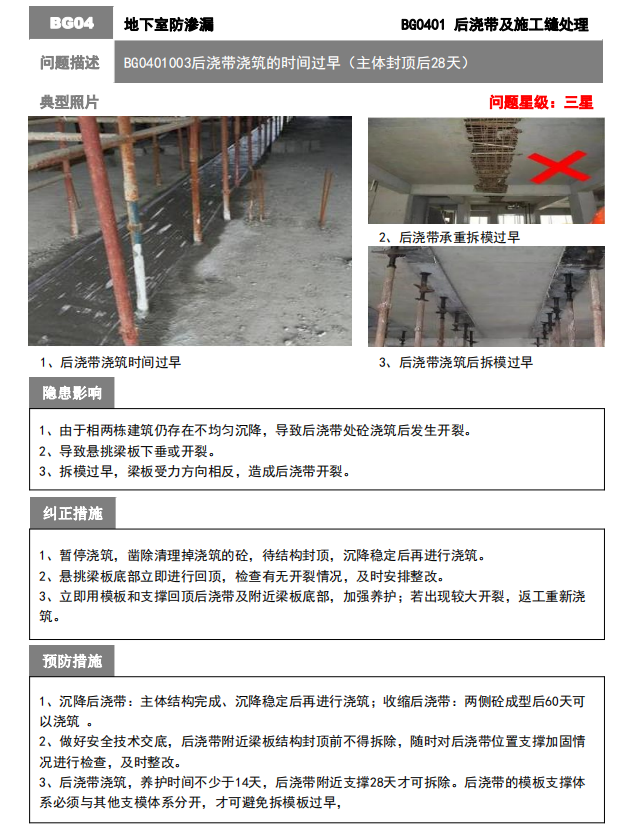 BG04 地下室防渗漏 BG0401 后浇带及施工缝处理

问题描述 BG0401003后浇带浇筑的时间过早（主体封顶后28天）

典型照片

问题星级：三星

1、后浇带浇筑时间过早

2、后浇带承重拆模过早

3、后浇带浇筑后拆模过早

隐患影响

1、由于相两栋建筑仍存在不均匀沉降，导致后浇带处砼浇筑后发生开裂。
2、导致悬挑梁板下垂或开裂。
3、拆模过早，梁板受力方向相反，造成后浇带开裂。

纠正措施

1、暂停浇筑，凿除清理掉浇筑的砼，待结构封顶，沉降稳定后再进行浇筑。
2、悬挑梁板底部立即进行回顶，检查有无开裂情况，及时安排整改。
3、立即用模板和支撑回顶后浇带及附近梁板底部，加强养护；若出现较大开裂，返工重新浇筑。

预防措施

1、沉降后浇带：主体结构完成、沉降稳定后再进行浇筑；收缩后浇带：两侧砼成型后60天可以浇筑 。
2、做好安全技术交底，后浇带附近梁板结构封顶前不得拆除，随时对后浇带位置支撑加固情况进行检查，及时整改。
3、后浇带浇筑，养护时间不少于14天，后浇带附近支撑28天才可拆除。后浇带的模板支撑体系必须与其他支模体系分开，才可避免拆模板过早，